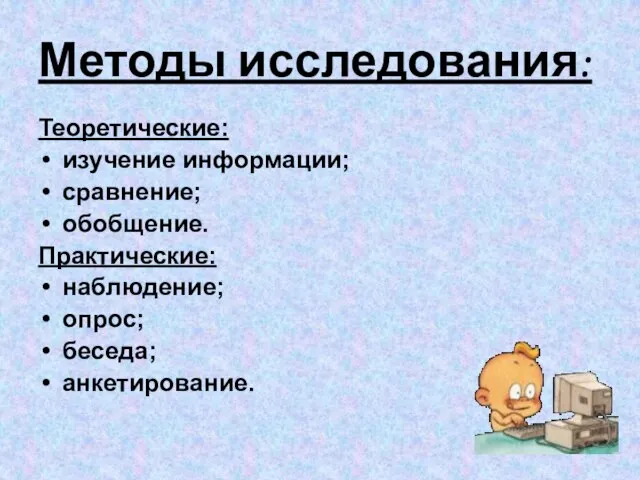 Методы исследования:

Теоретические:
• изучение информации;
• сравнение;
• обобщение.

Практические:
• наблюдение;
• опрос;
• беседа;
• анкетирование.